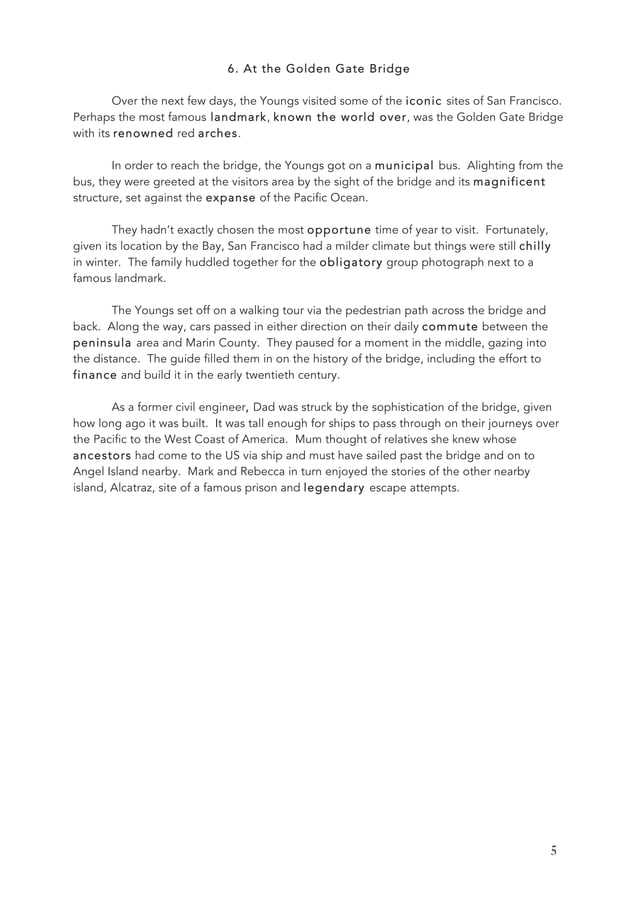 6. At the Golden Gate Bridge

Over the next few days, the Youngs visited some of the iconic sites of San Francisco. Perhaps the most famous landmark, known the world over, was the Golden Gate Bridge with its renowned red arches.

In order to reach the bridge, the Youngs got on a municipal bus. Alighting from the bus, they were greeted at the visitors area by the sight of the bridge and its magnificent structure, set against the expanse of the Pacific Ocean.

They hadn't exactly chosen the most opportune time of year to visit. Fortunately, given its location by the Bay, San Francisco had a milder climate but things were still chilly in winter. The family huddled together for the obligatory group photograph next to a famous landmark.

The Youngs set off on a walking tour via the pedestrian path across the bridge and back. Along the way, cars passed in either direction on their daily commute between the peninsula area and Marin County. They paused for a moment in the middle, gazing into the distance. The guide filled them in on the history of the bridge, including the effort to finance and build it in the early twentieth century.

As a former civil engineer, Dad was struck by the sophistication of the bridge, given how long ago it was built. It was tall enough for ships to pass through on their journeys over the Pacific to the West Coast of America. Mum thought of relatives she knew whose ancestors had come to the US via ship and must have sailed past the bridge and on to Angel Island nearby. Mark and Rebecca in turn enjoyed the stories of the other nearby island, Alcatraz, site of a famous prison and legendary escape attempts.

5